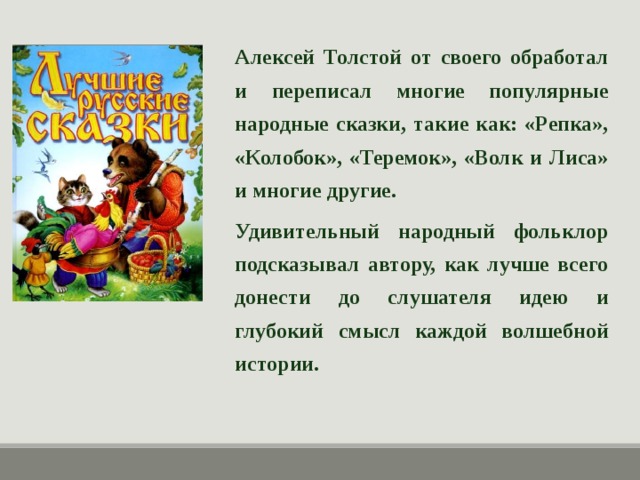 Лучшие русские сказки

Алексей Толстой от своего обработал и переписал многие популярные народные сказки, такие как: «Репка», «Колобок», «Теремок», «Волк и Лиса» и многие другие.

Удивительный народный фольклор подсказывал автору, как лучше всего донести до слушателя идею и глубокий смысл каждой волшебной истории.